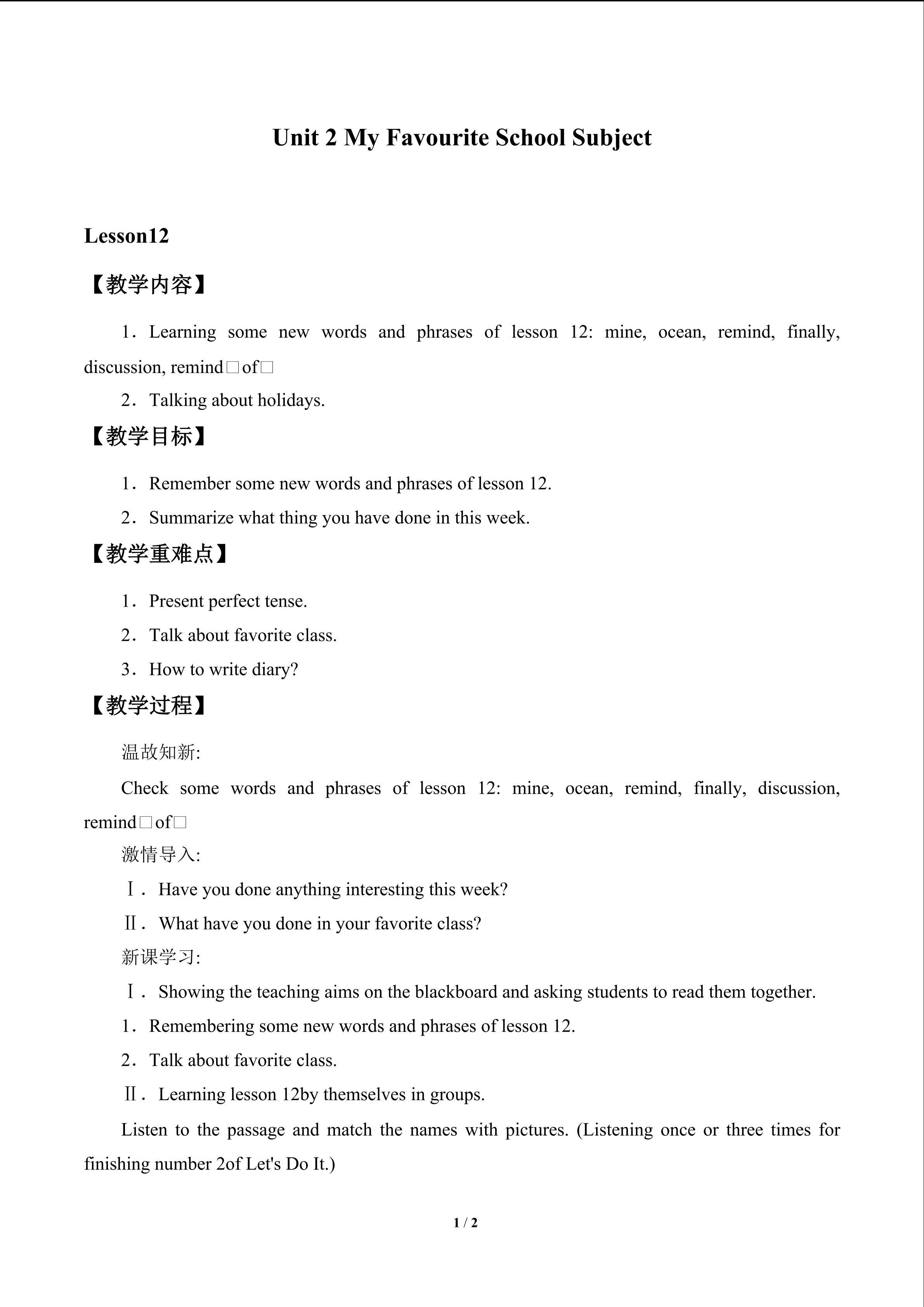 Unit 2 My Favourite School Subject

Lesson12

【教学内容】

1．Learning some new words and phrases of lesson 12: mine, ocean, remind, finally, discussion, remind□of□

2．Talking about holidays.

【教学目标】

1．Remember some new words and phrases of lesson 12.

2．Summarize what thing you have done in this week.

【教学重难点】

1．Present perfect tense.

2．Talk about favorite class.

3．How to write diary?

【教学过程】

温故知新:

Check some words and phrases of lesson 12: mine, ocean, remind, finally, discussion, remind□of□

激情导入:

Ⅰ．Have you done anything interesting this week?

Ⅱ．What have you done in your favorite class?

新课学习:

Ⅰ．Showing the teaching aims on the blackboard and asking students to read them together.

1．Remembering some new words and phrases of lesson 12.

2．Talk about favorite class.

Ⅱ．Learning lesson 12by themselves in groups.

Listen to the passage and match the names with pictures. (Listening once or three times for finishing number 2of Let's Do It.)

1 / 2